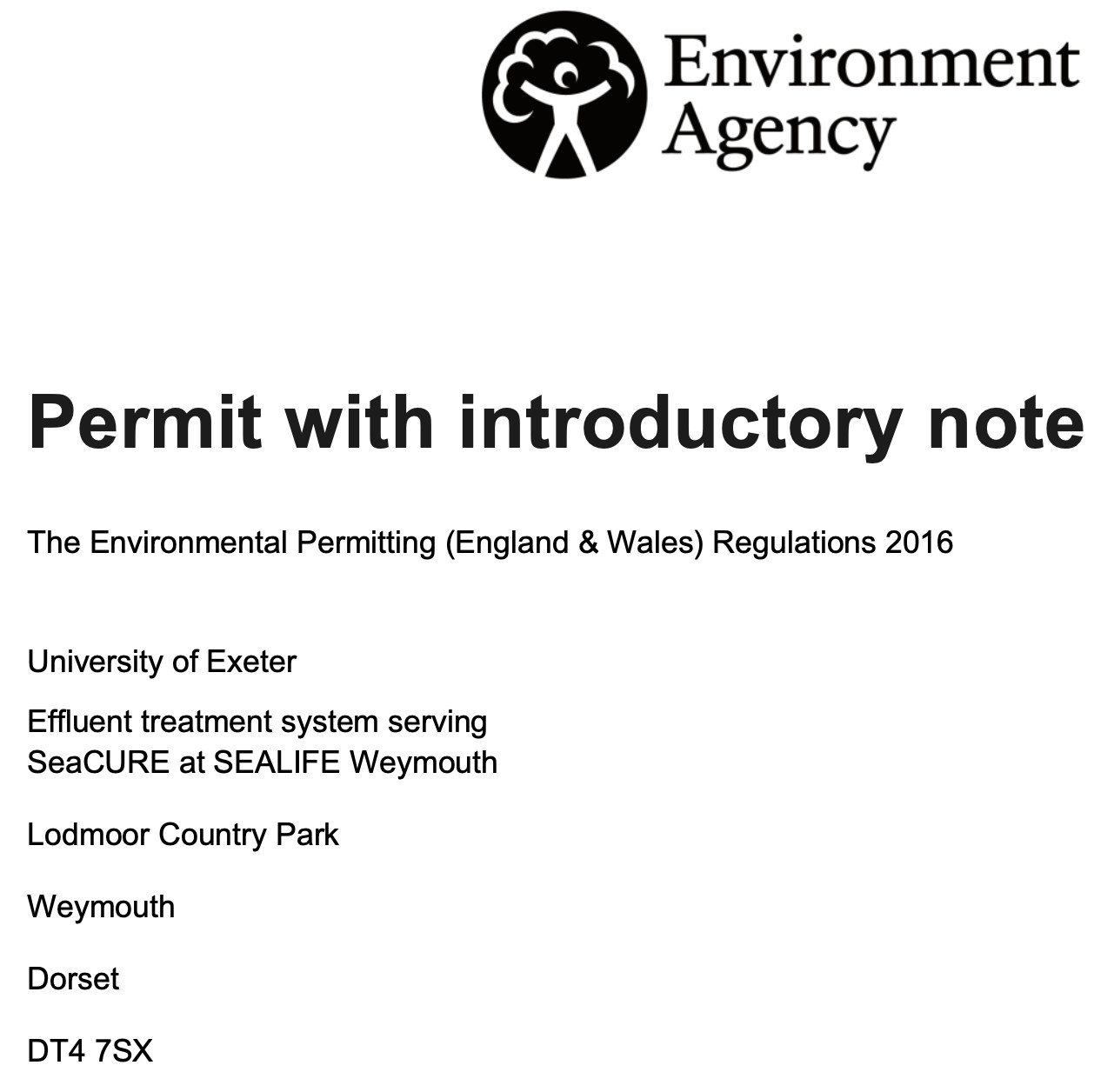 Environment
Agency

Permit with introductory note

The Environmental Permitting (England & Wales) Regulations 2016

University of Exeter

Effluent treatment system serving SeaCURE at SEALIFE Weymouth

Lodmoor Country Park

Weymouth

Dorset

DT4 7SX